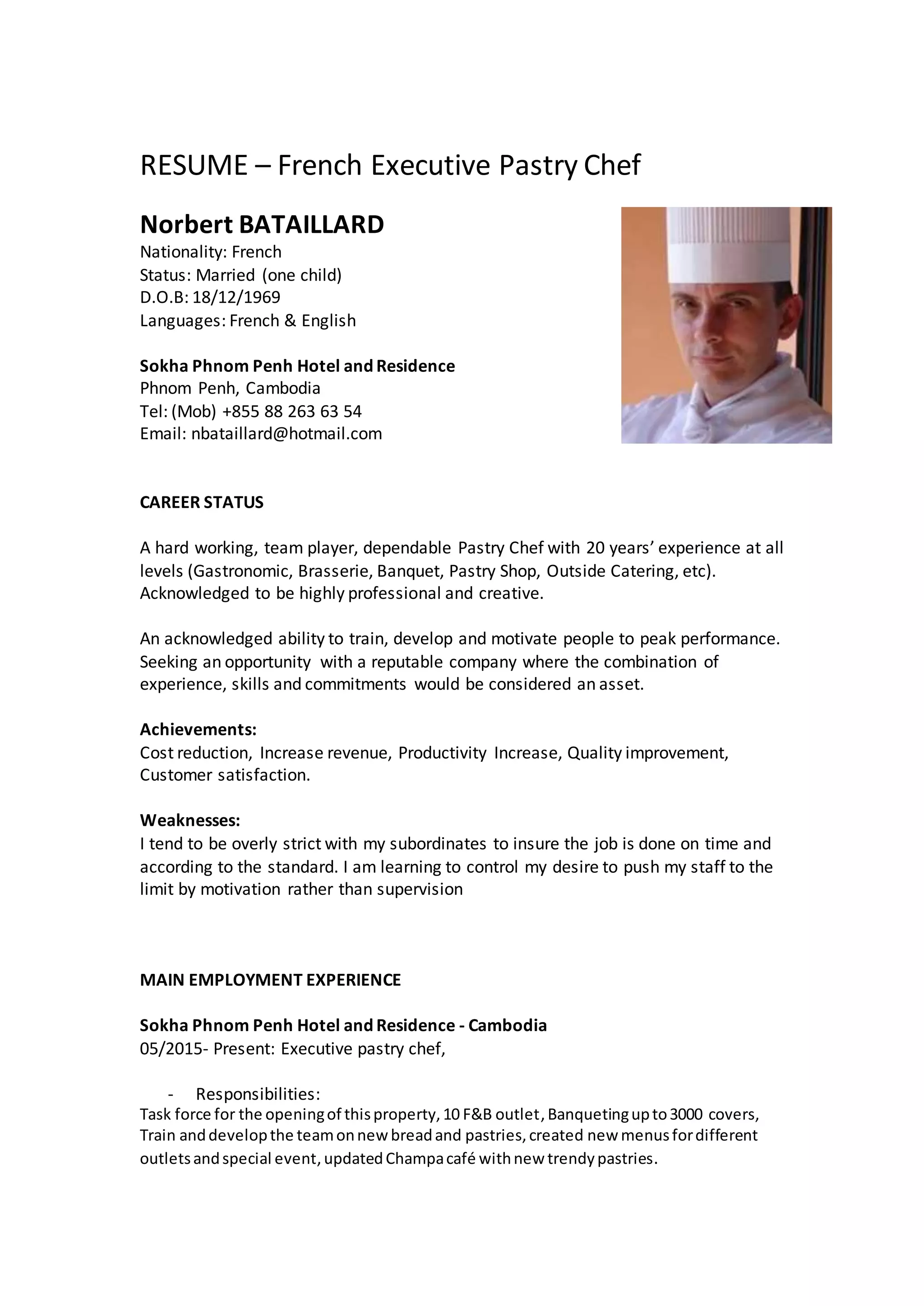 RESUME – French Executive Pastry Chef

Norbert BATAILLARD
Nationality: French
Status: Married (one child)
D.O.B: 18/12/1969
Languages: French & English

Sokha Phnom Penh Hotel and Residence
Phnom Penh, Cambodia
Tel: (Mob) +855 88 263 63 54
Email: nbataillard@hotmail.com

CAREER STATUS

A hard working, team player, dependable Pastry Chef with 20 years' experience at all levels (Gastronomic, Brasserie, Banquet, Pastry Shop, Outside Catering, etc). Acknowledged to be highly professional and creative.

An acknowledged ability to train, develop and motivate people to peak performance. Seeking an opportunity with a reputable company where the combination of experience, skills and commitments would be considered an asset.

Achievements:
Cost reduction, Increase revenue, Productivity Increase, Quality improvement, Customer satisfaction.

Weaknesses:
I tend to be overly strict with my subordinates to insure the job is done on time and according to the standard. I am learning to control my desire to push my staff to the limit by motivation rather than supervision

MAIN EMPLOYMENT EXPERIENCE

Sokha Phnom Penh Hotel and Residence - Cambodia
05/2015- Present: Executive pastry chef,

- Responsibilities:
Task force for the opening of this property, 10 F&B outlet, Banqueting up to 3000 covers, Train and develop the team on new bread and pastries, created new menus for different outlets and special event, updated Champa café with new trendy pastries.